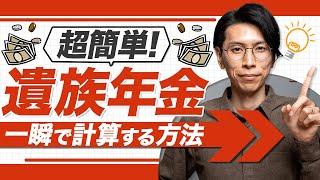 超簡単!
遺族年金
一瞬で計算する方法